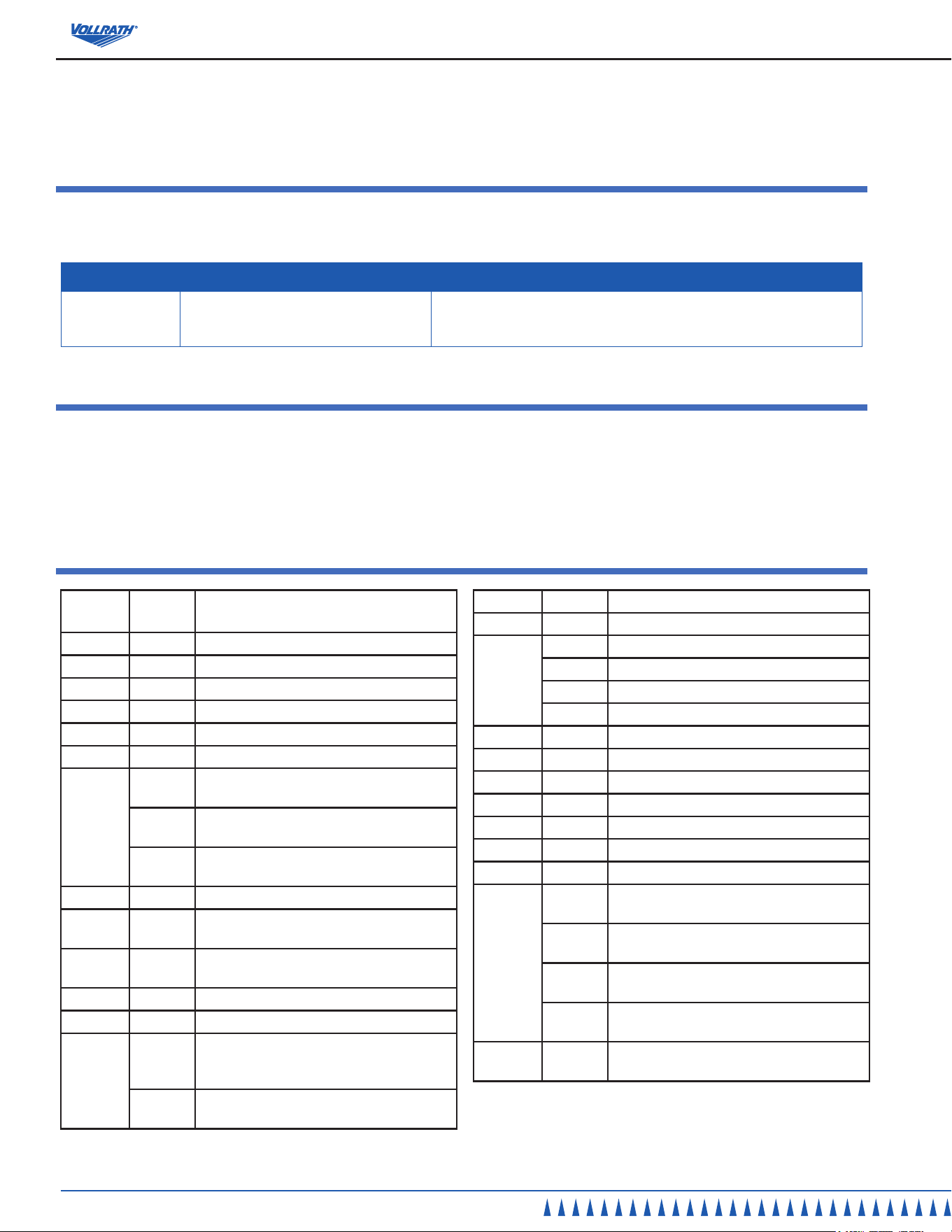 VOLLRATH®